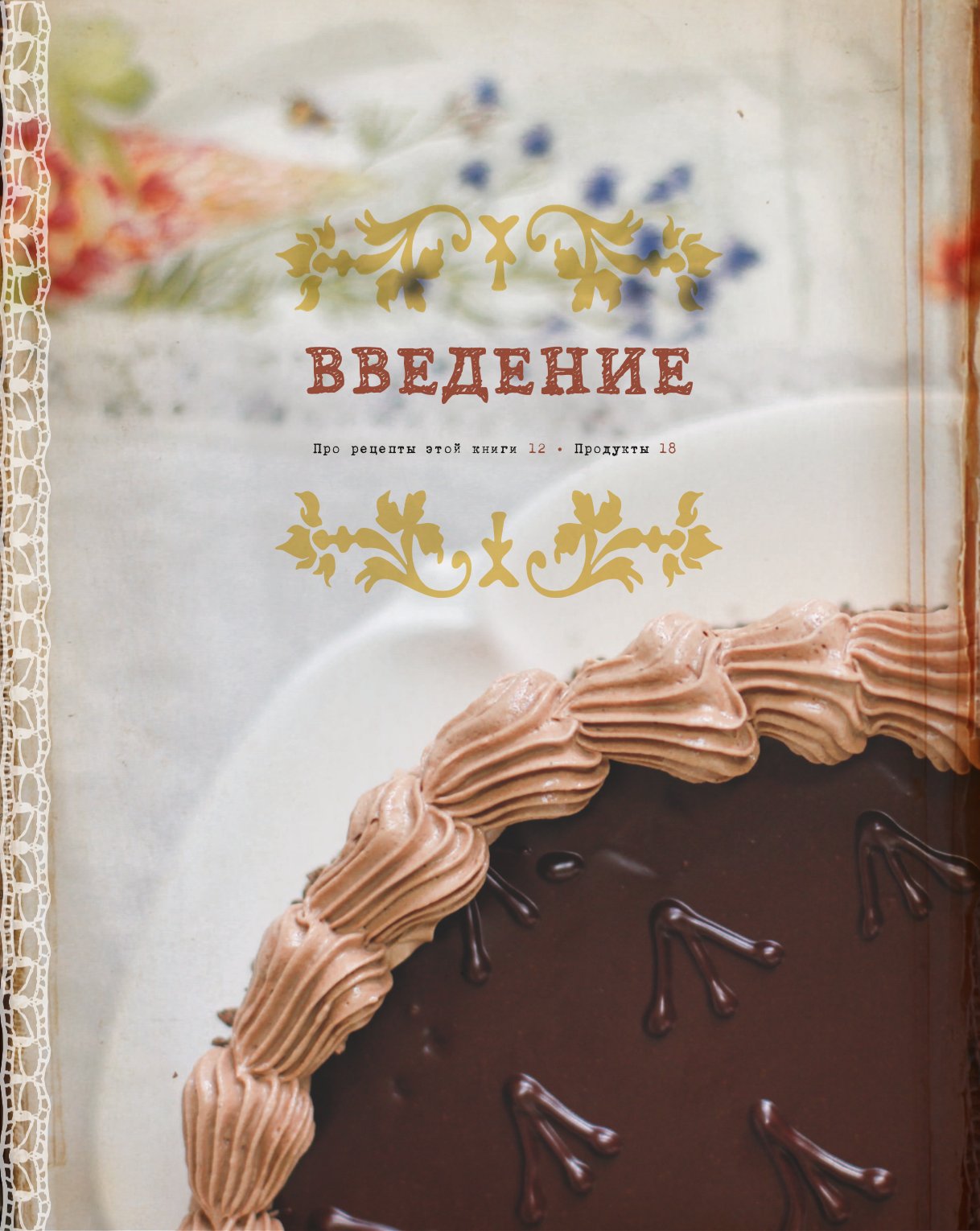 ВВЕДЕНИЕ

Про рецепты этой книги 12 • Продукты 18